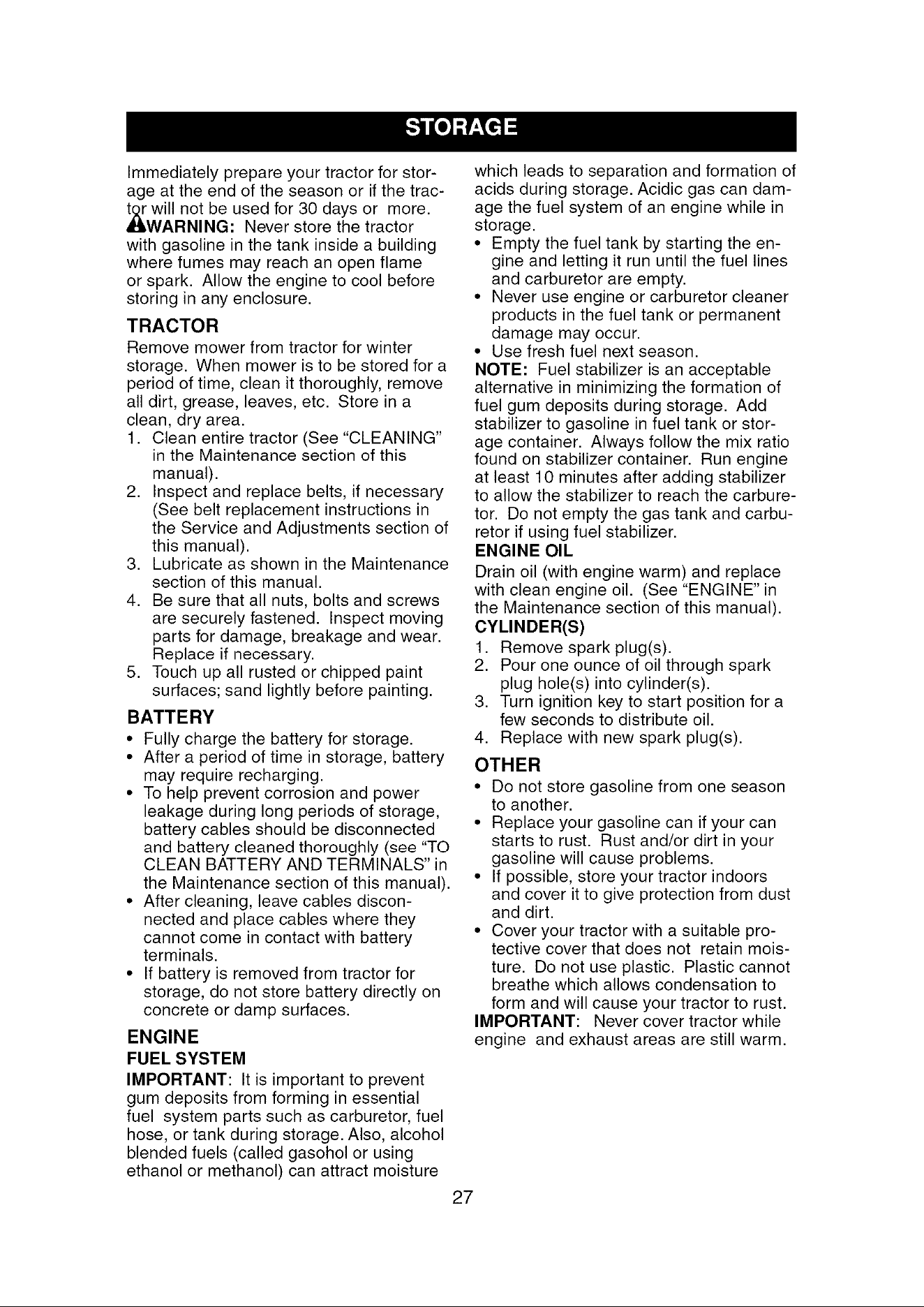 STORAGE

Immediately prepare your tractor for storage at the end of the season or if the tractor will not be used for 30 days or more.

WARNING: Never store the tractor with gasoline in the tank inside a building where fumes may reach an open flame or spark. Allow the engine to cool before storing in any enclosure.

TRACTOR

Remove mower from tractor for winter storage. When mower is to be stored for a period of time, clean it thoroughly, remove all dirt, grease, leaves, etc. Store in a clean, dry area.

1. Clean entire tractor (See "CLEANING" in the Maintenance section of this manual).
2. Inspect and replace belts, if necessary (See belt replacement instructions in the Service and Adjustments section of this manual).
3. Lubricate as shown in the Maintenance section of this manual.
4. Be sure that all nuts, bolts and screws are securely fastened. Inspect moving parts for damage, breakage and wear. Replace if necessary.
5. Touch up all rusted or chipped paint surfaces; sand lightly before painting.

BATTERY

• Fully charge the battery for storage.
• After a period of time in storage, battery may require recharging.
• To help prevent corrosion and power leakage during long periods of storage, battery cables should be disconnected and battery cleaned thoroughly (see "TO CLEAN BATTERY AND TERMINALS" in the Maintenance section of this manual).
• After cleaning, leave cables disconnected and place cables where they cannot come in contact with battery terminals.
• If battery is removed from tractor for storage, do not store battery directly on concrete or damp surfaces.

ENGINE

FUEL SYSTEM

IMPORTANT: It is important to prevent gum deposits from forming in essential fuel system parts such as carburetor, fuel hose, or tank during storage. Also, alcohol blended fuels (called gasohol or using ethanol or methanol) can attract moisture which leads to separation and formation of acids during storage. Acidic gas can damage the fuel system of an engine while in storage.

• Empty the fuel tank by starting the engine and letting it run until the fuel lines and carburetor are empty.
• Never use engine or carburetor cleaner products in the fuel tank or permanent damage may occur.
• Use fresh fuel next season.

NOTE: Fuel stabilizer is an acceptable alternative in minimizing the formation of fuel gum deposits during storage. Add stabilizer to gasoline in fuel tank or storage container. Always follow the mix ratio found on stabilizer container. Run engine at least 10 minutes after adding stabilizer to allow the stabilizer to reach the carburetor. Do not empty the gas tank and carburetor if using fuel stabilizer.

ENGINE OIL

Drain oil (with engine warm) and replace with clean engine oil. (See "ENGINE" in the Maintenance section of this manual).

CYLINDER(S)

1. Remove spark plug(s).
2. Pour one ounce of oil through spark plug hole(s) into cylinder(s).
3. Turn ignition key to start position for a few seconds to distribute oil.
4. Replace with new spark plug(s).

OTHER

• Do not store gasoline from one season to another.
• Replace your gasoline can if your can starts to rust. Rust and/or dirt in your gasoline will cause problems.
• If possible, store your tractor indoors and cover it to give protection from dust and dirt.
• Cover your tractor with a suitable protective cover that does not retain moisture. Do not use plastic. Plastic cannot breathe which allows condensation to form and will cause your tractor to rust.

IMPORTANT: Never cover tractor while engine and exhaust areas are still warm.

27